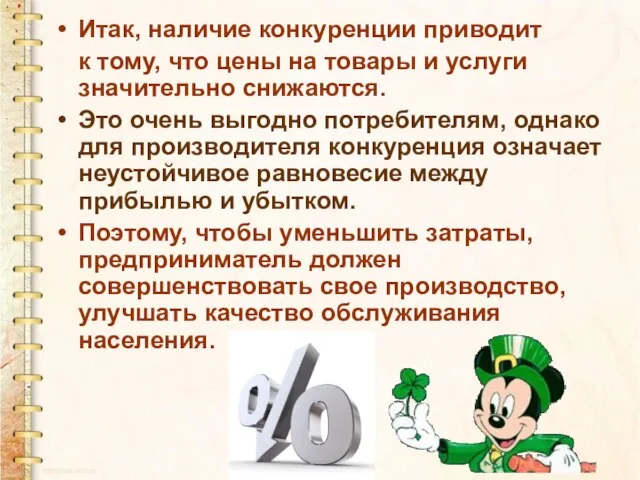 • Итак, наличие конкуренции приводит к тому, что цены на товары и услуги значительно снижаются.

• Это очень выгодно потребителям, однако для производителя конкуренция означает неустойчивое равновесие между прибылью и убытком.

• Поэтому, чтобы уменьшить затраты, предприниматель должен совершенствовать свое производство, улучшать качество обслуживания населения.

%